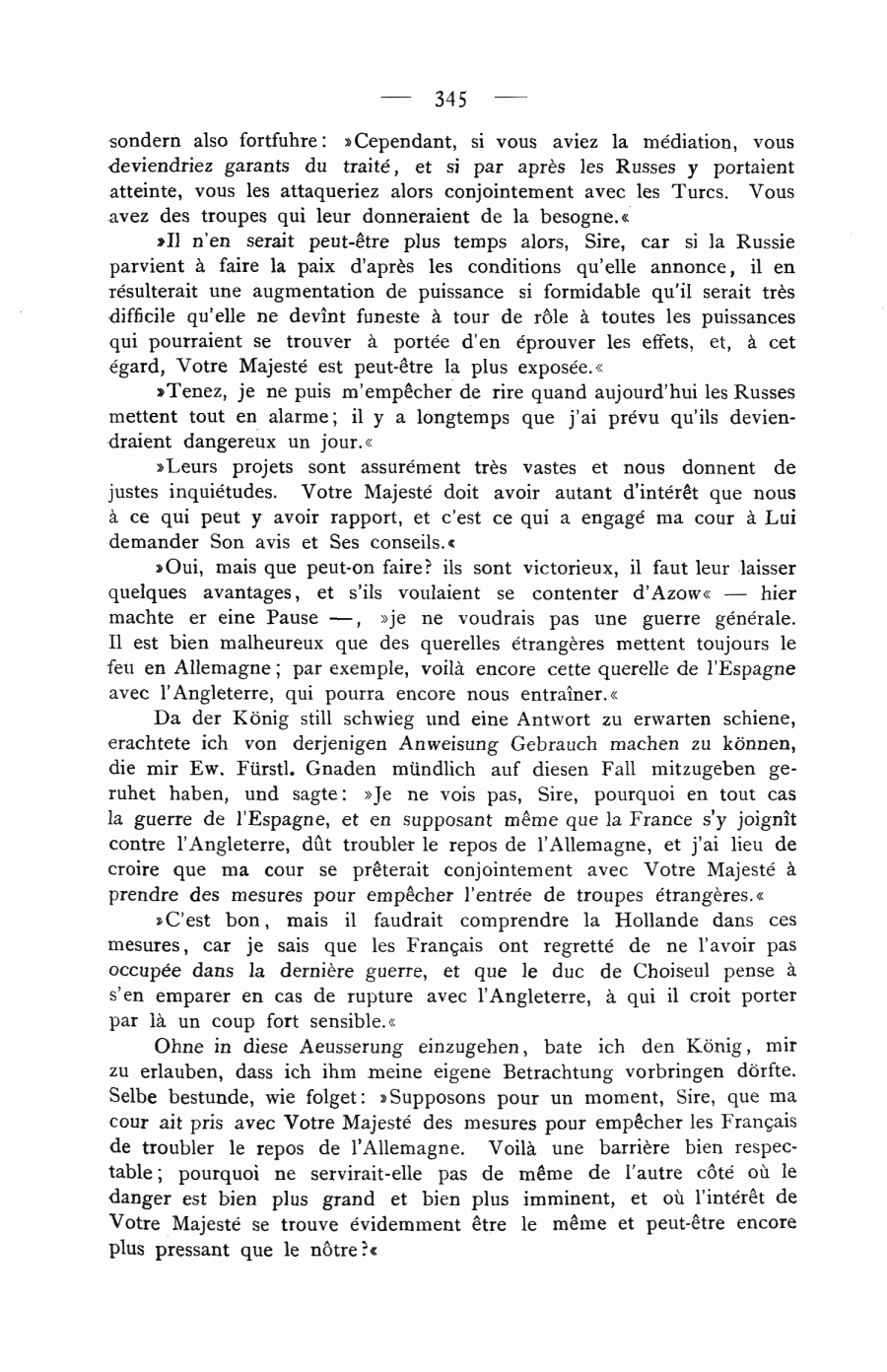 — 345 —

sondern also fortfuhre: »Cependant, si vous aviez la médiation, vous deviendriez garants du traité, et si par après les Russes y portaient atteinte, vous les attaqueriez alors conjointement avec les Turcs. Vous avez des troupes qui leur donneraient de la besogne.«

»Il n'en serait peut-être plus temps alors, Sire, car si la Russie parvient à faire la paix d'après les conditions qu'elle annonce, il en résulterait une augmentation de puissance si formidable qu'il serait très difficile qu'elle ne devînt funeste à tour de rôle à toutes les puissances qui pourraient se trouver à portée d'en éprouver les effets, et, à cet égard, Votre Majesté est peut-être la plus exposée.«

»Tenez, je ne puis m'empêcher de rire quand aujourd'hui les Russes mettent tout en alarme; il y a longtemps que j'ai prévu qu'ils deviendraient dangereux un jour.«

»Leurs projets sont assurément très vastes et nous donnent de justes inquiétudes. Votre Majesté doit avoir autant d'intérêt que nous à ce qui peut y avoir rapport, et c'est ce qui a engagé ma cour à Lui demander Son avis et Ses conseils.«

»Oui, mais que peut-on faire? ils sont victorieux, il faut leur laisser quelques avantages, et s'ils voulaient se contenter d'Azow« — hier machte er eine Pause —, »je ne voudrais pas une guerre générale. Il est bien malheureux que des querelles étrangères mettent toujours le feu en Allemagne; par exemple, voilà encore cette querelle de l'Espagne avec l'Angleterre, qui pourra encore nous entraîner.«

Da der König still schwieg und eine Antwort zu erwarten schiene, erachtete ich von derjenigen Anweisung Gebrauch machen zu können, die mir Ew. Fürstl. Gnaden mündlich auf diesen Fall mitzugeben geruhet haben, und sagte: »Je ne vois pas, Sire, pourquoi en tout cas la guerre de l'Espagne, et en supposant même que la France s'y joignît contre l'Angleterre, dût troubler le repos de l'Allemagne, et j'ai lieu de croire que ma cour se prêterait conjointement avec Votre Majesté à prendre des mesures pour empêcher l'entrée de troupes étrangères.«

»C'est bon, mais il faudrait comprendre la Hollande dans ces mesures, car je sais que les Français ont regretté de ne l'avoir pas occupée dans la dernière guerre, et que le duc de Choiseul pense à s'en emparer en cas de rupture avec l'Angleterre, à qui il croit porter par là un coup fort sensible.«

Ohne in diese Aeusserung einzugehen, bate ich den König, mir zu erlauben, dass ich ihm meine eigene Betrachtung vorbringen dörfte. Selbe bestunde, wie folget: »Supposons pour un moment, Sire, que ma cour ait pris avec Votre Majesté des mesures pour empêcher les Français de troubler le repos de l'Allemagne. Voilà une barrière bien respectable; pourquoi ne servirait-elle pas de même de l'autre côté où le danger est bien plus grand et bien plus imminent, et où l'intérêt de Votre Majesté se trouve évidemment être le même et peut-être encore plus pressant que le nôtre?«